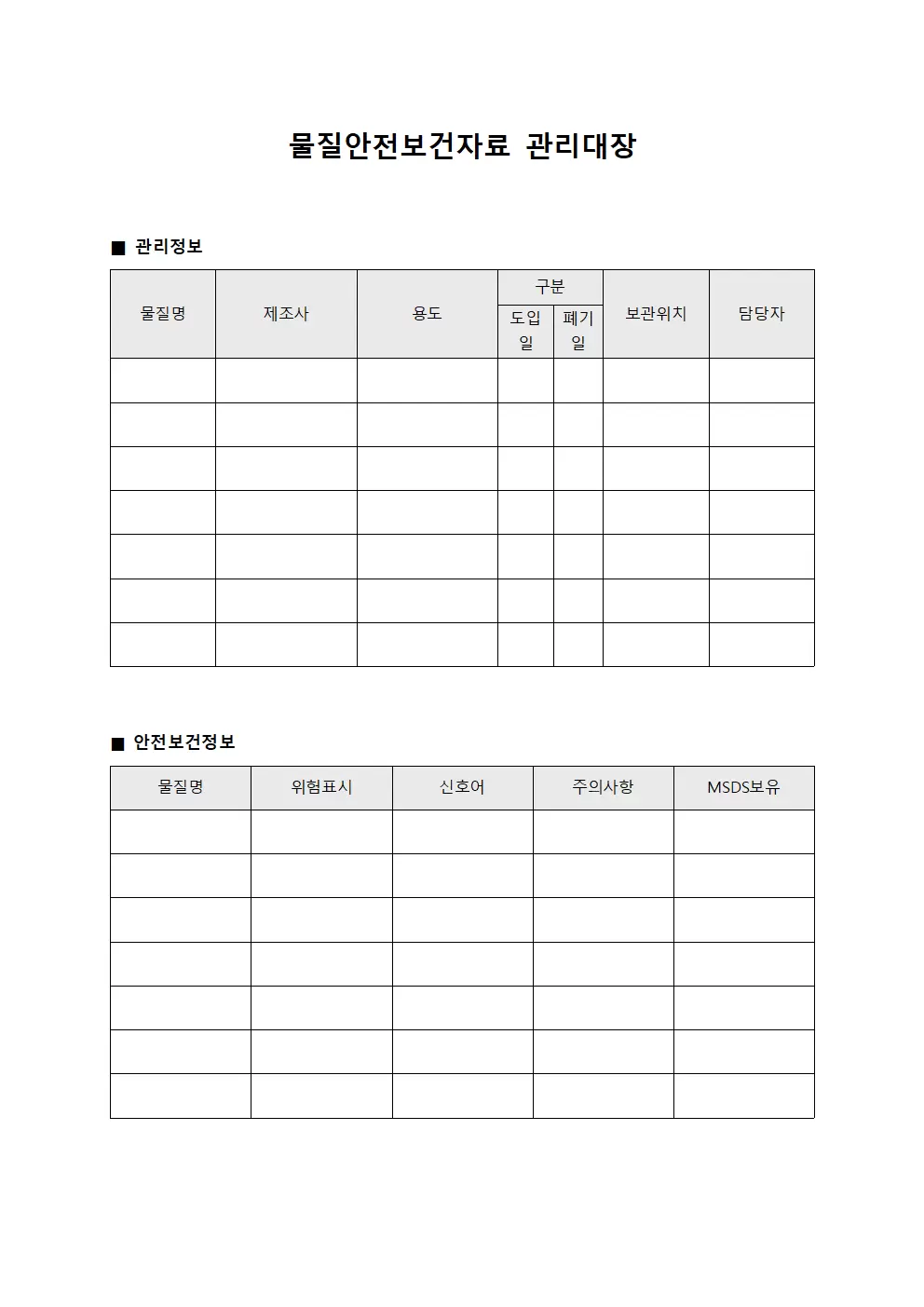 물질안전보건자료 관리대장

■ 관리정보

| 물질명 | 제조사 | 용도 | 구분 |  | 보관위치 | 담당자 |
|---|---|---|---|---|---|---|
|  |  |  | 도입일 | 폐기일 |  |  |
|  |  |  |  |  |  |  |
|  |  |  |  |  |  |  |
|  |  |  |  |  |  |  |
|  |  |  |  |  |  |  |
|  |  |  |  |  |  |  |
|  |  |  |  |  |  |  |
|  |  |  |  |  |  |  |

■ 안전보건정보

| 물질명 | 위험표시 | 신호어 | 주의사항 | MSDS보유 |
|---|---|---|---|---|
|  |  |  |  |  |
|  |  |  |  |  |
|  |  |  |  |  |
|  |  |  |  |  |
|  |  |  |  |  |
|  |  |  |  |  |
|  |  |  |  |  |